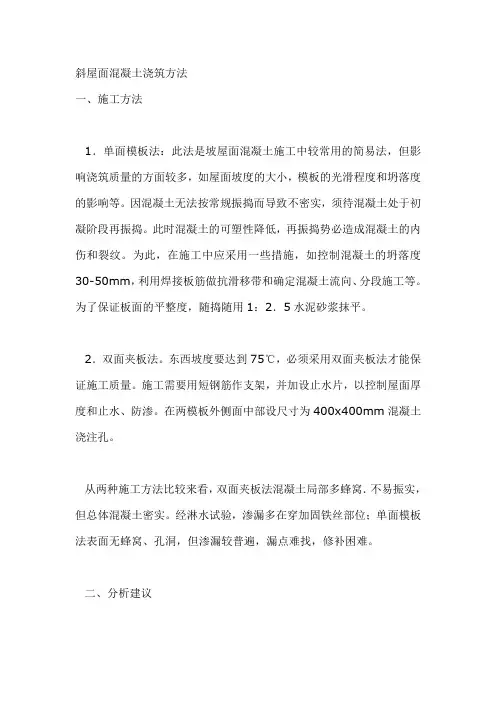 斜屋面混凝土浇筑方法

一、施工方法

1．单面模板法：此法是坡屋面混凝土施工中较常用的简易法，但影响浇筑质量的方面较多，如屋面坡度的大小，模板的光滑程度和坍落度的影响等。因混凝土无法按常规振捣而导致不密实，须待混凝土处于初凝阶段再振捣。此时混凝土的可塑性降低，再振捣势必造成混凝土的内伤和裂纹。为此，在施工中应采用一些措施，如控制混凝土的坍落度30-50mm，利用焊接板筋做抗滑移带和确定混凝土流向、分段施工等。为了保证板面的平整度，随捣随用1：2．5水泥砂浆抹平。

2．双面夹板法。东西坡度要达到75℃，必须采用双面夹板法才能保证施工质量。施工需要用短钢筋作支架，并加设止水片，以控制屋面厚度和止水、防渗。在两模板外侧面中部设尺寸为400x400mm混凝土浇注孔。

从两种施工方法比较来看，双面夹板法混凝土局部多蜂窝，不易振实，但总体混凝土密实。经淋水试验，渗漏多在穿加固铁丝部位；单面模板法表面无蜂窝、孔洞，但渗漏较普遍，漏点难找，修补困难。

二、分析建议